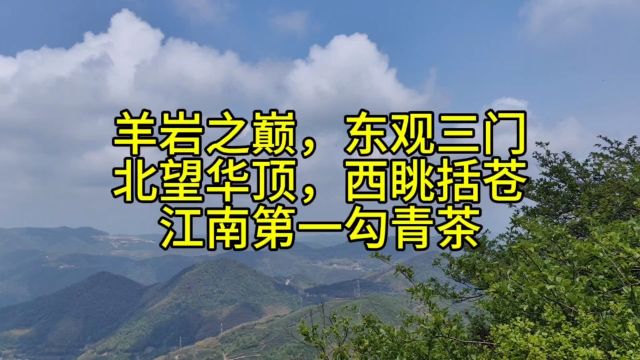 羊岩之巅，东观三门
北望华顶，西眺括苍
江南第一勾青茶